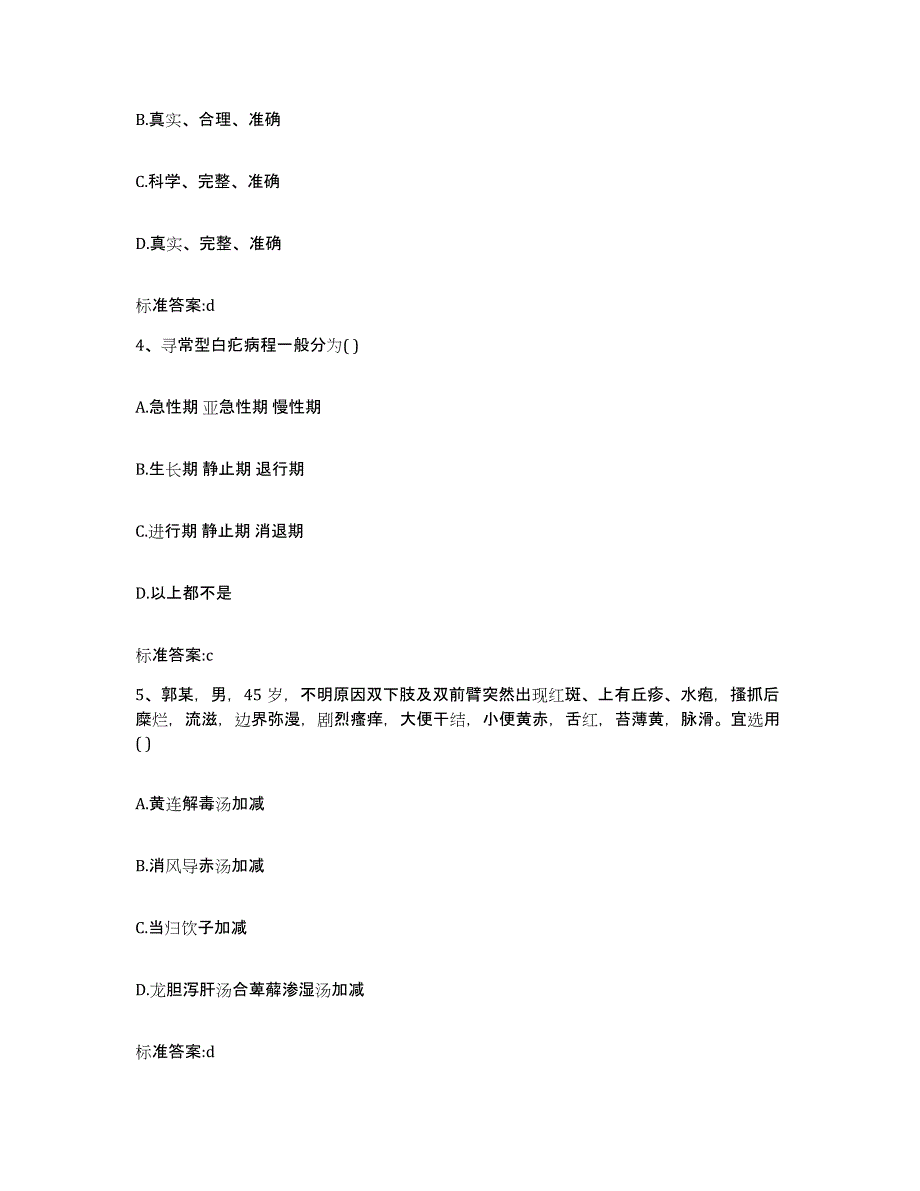 B.真实、合理、准确

C.科学、完整、准确

D.真实、完整、准确

标准答案:d

4、寻常型白疕病程一般分为( )

A.急性期 亚急性期 慢性期

B.生长期 静止期 退行期

C.进行期 静止期 消退期

D.以上都不是

标准答案:c

5、郭某，男，45 岁，不明原因双下肢及双前臂突然出现红斑、上有丘疹、水疱，搔抓后糜烂，流滋，边界弥漫，剧烈瘙痒，大便干结，小便黄赤，舌红，苔薄黄，脉滑。宜选用( )

A.黄连解毒汤加减

B.消风导赤汤加减

C.当归饮子加减

D.龙胆泻肝汤合萆薢渗湿汤加减

标准答案:d